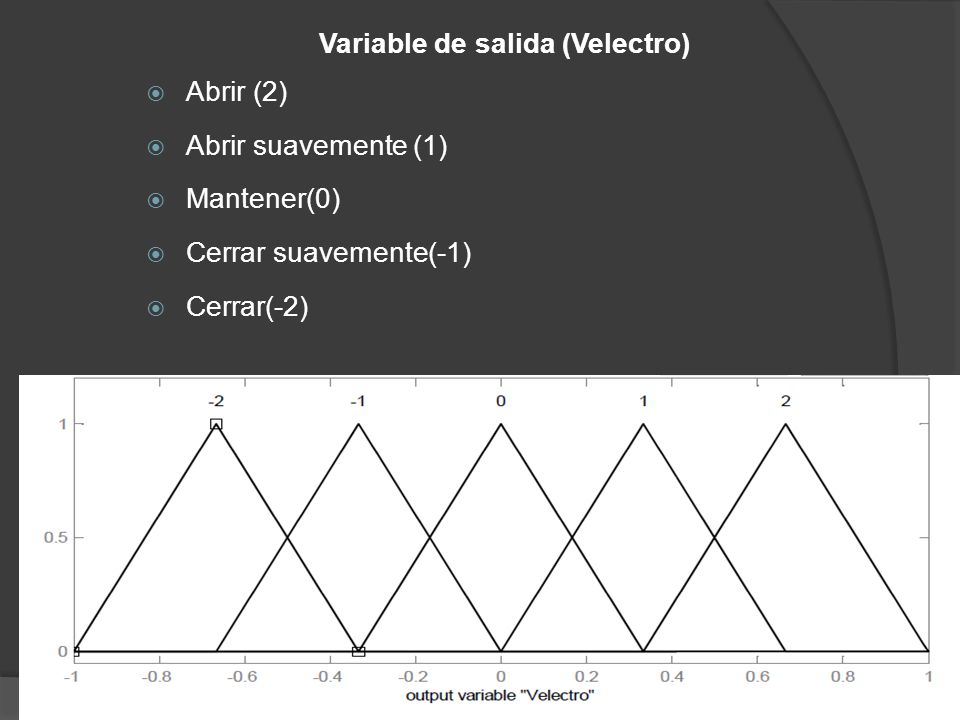 Variable de salida (Velectro)

Abrir (2)

Abrir suavemente (1)

Mantener(0)

Cerrar suavemente(-1)

Cerrar(-2)

-2
-1
0
1
2

1
0.5
0

-1
-0.8
-0.6
-0.4
-0.2
0
0.2
0.4
0.6
0.8
1

output variable "Velectro"